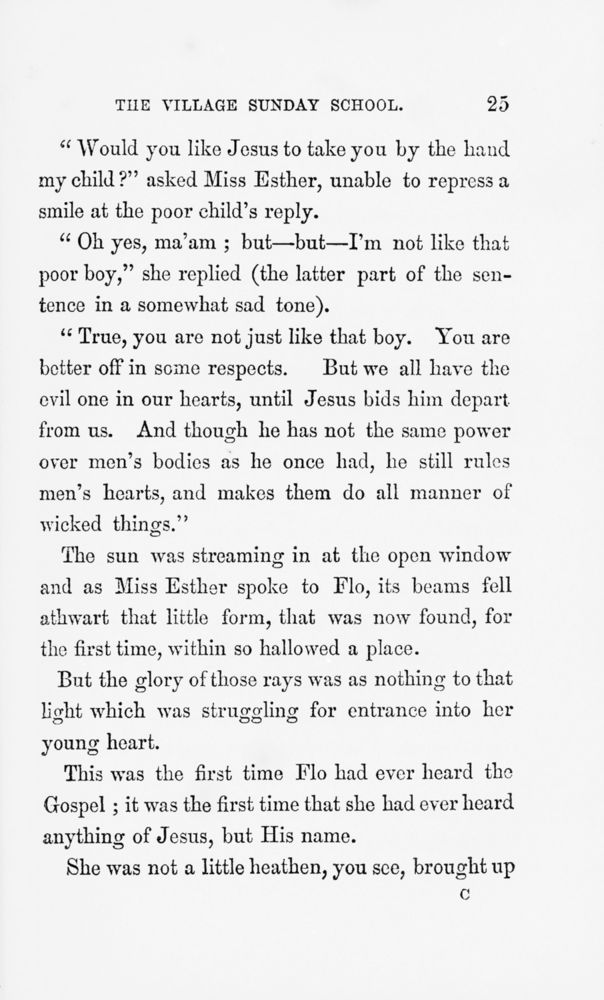 THE VILLAGE SUNDAY SCHOOL. 25

" Would you like Jesus to take you by the hand my child?" asked Miss Esther, unable to repress a smile at the poor child's reply.

" Oh yes, ma'am ; but—but—I'm not like that poor boy," she replied (the latter part of the sentence in a somewhat sad tone).

" True, you are not just like that boy. You are better off in some respects. But we all have the evil one in our hearts, until Jesus bids him depart from us. And though he has not the same power over men's bodies as he once had, he still rules men's hearts, and makes them do all manner of wicked things."

The sun was streaming in at the open window and as Miss Esther spoke to Flo, its beams fell athwart that little form, that was now found, for the first time, within so hallowed a place.

But the glory of those rays was as nothing to that light which was struggling for entrance into her young heart.

This was the first time Flo had ever heard the Gospel ; it was the first time that she had ever heard anything of Jesus, but His name.

She was not a little heathen, you see, brought up

C